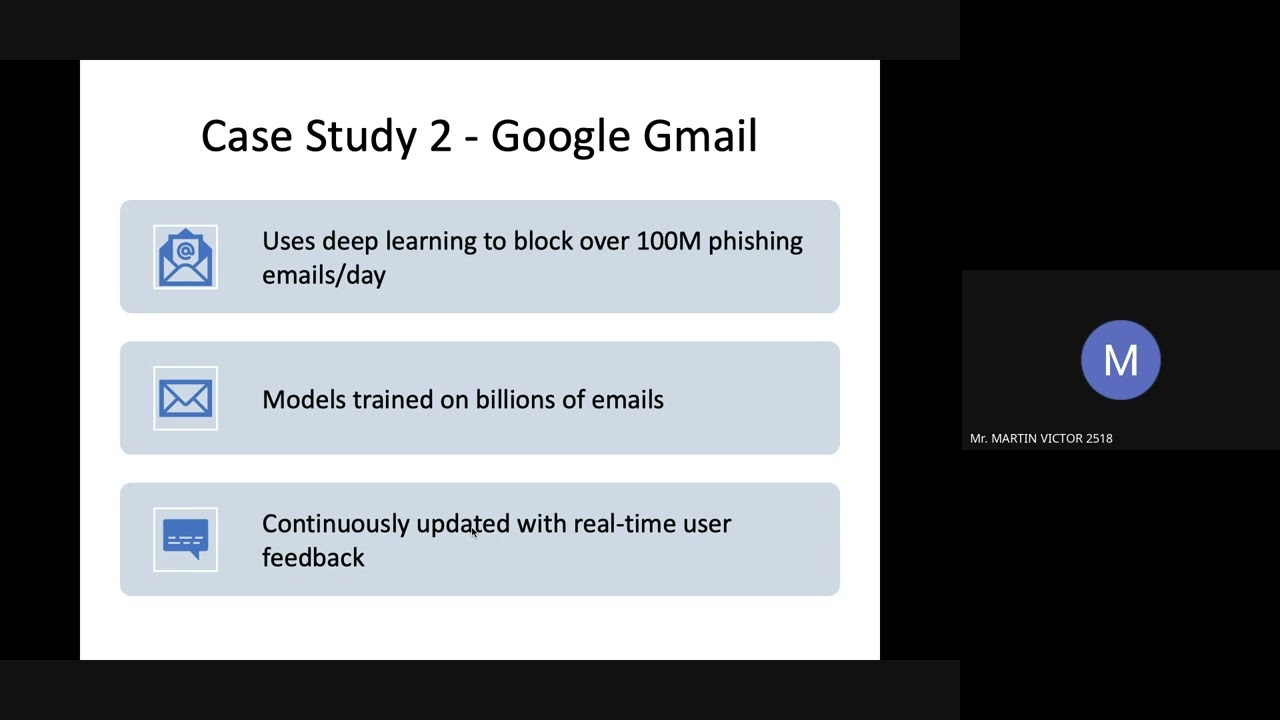 Case Study 2 - Google Gmail

Uses deep learning to block over 100M phishing emails/day

Models trained on billions of emails

Continuously updated with real-time user feedback

M

Mr. MARTIN VICTOR 2518